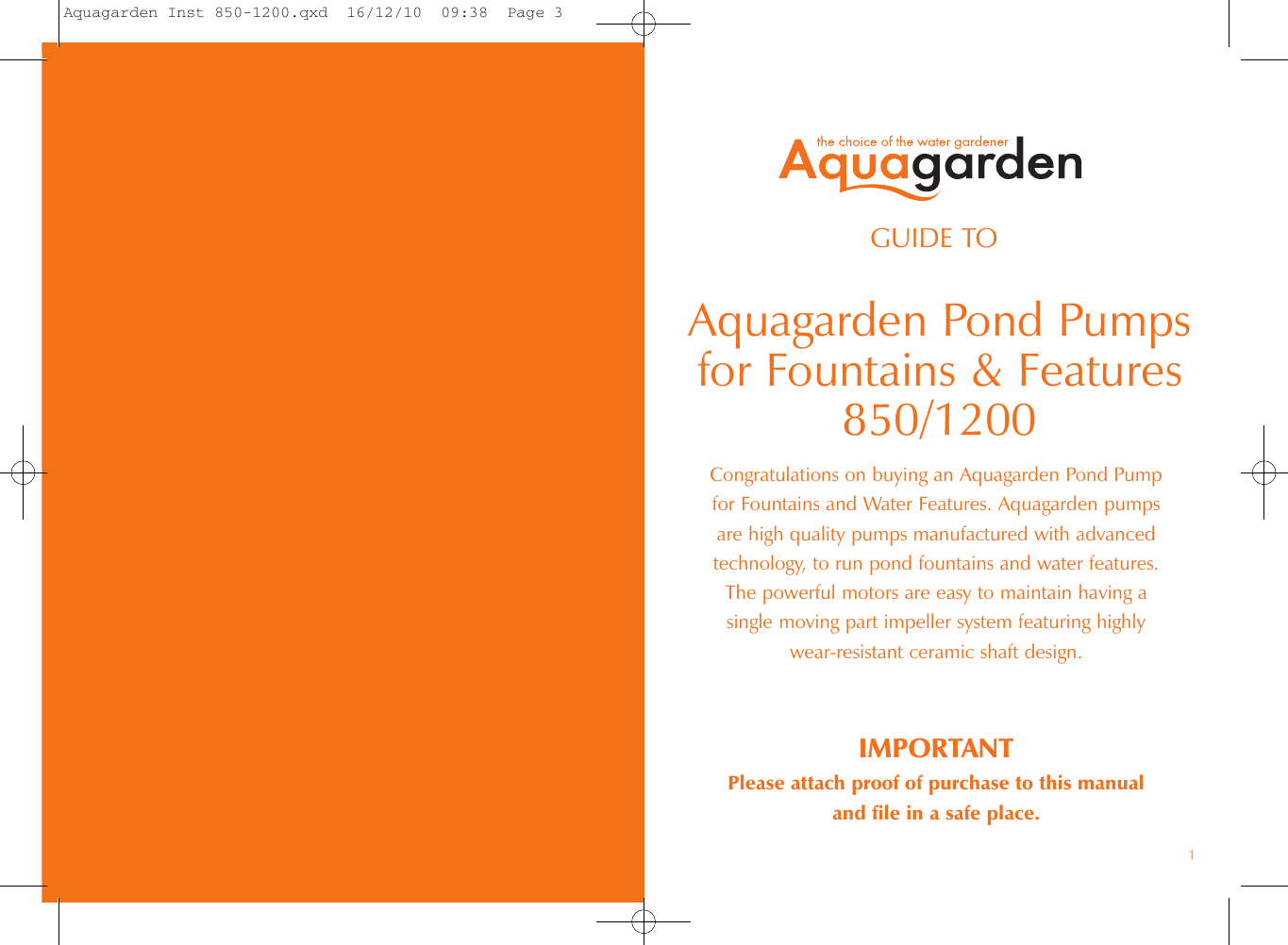 Aquagarden Inst 850-1200.qxd 16/12/10 09:38 Page 3

the choice of the water gardener
Aquagarden

GUIDE TO

Aquagarden Pond Pumps for Fountains & Features 850/1200

Congratulations on buying an Aquagarden Pond Pump for Fountains and Water Features. Aquagarden pumps are high quality pumps manufactured with advanced technology, to run pond fountains and water features. The powerful motors are easy to maintain having a single moving part impeller system featuring highly wear-resistant ceramic shaft design.

IMPORTANT
Please attach proof of purchase to this manual and file in a safe place.

1